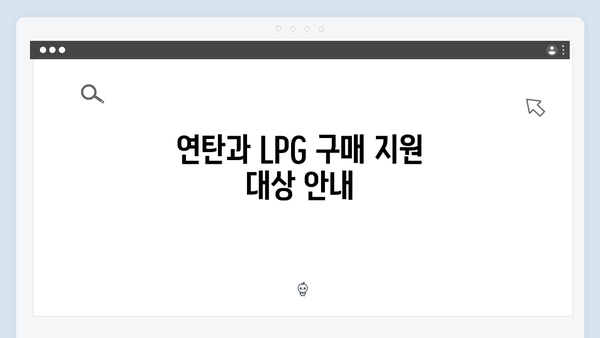 연탄과 LPG 구매 지원 대상 안내